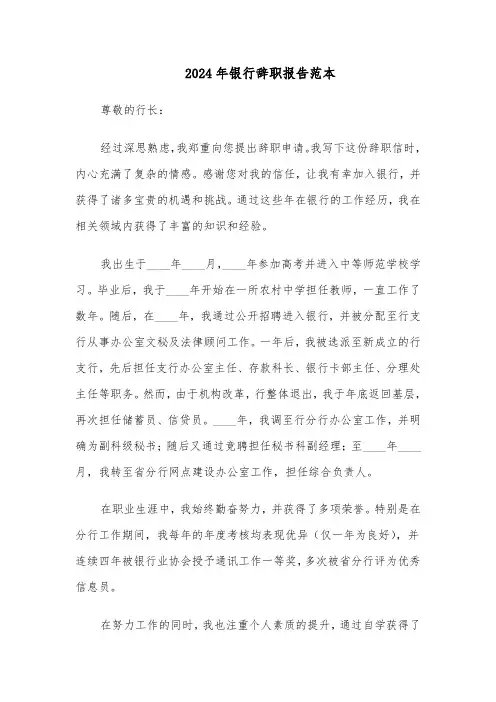 2024年银行辞职报告范本

尊敬的行长：

经过深思熟虑，我郑重向您提出辞职申请。我写下这份辞职信时，内心充满了复杂的情感。感谢您对我的信任，让我有幸加入银行，并获得了诸多宝贵的机遇和挑战。通过这些年在银行的工作经历，我在相关领域内获得了丰富的知识和经验。

我出生于____年____月，____年参加高考并进入中等师范学校学习。毕业后，我于____年开始在一所农村中学担任教师，一直工作了数年。随后，在____年，我通过公开招聘进入银行，并被分配至行支行从事办公室文秘及法律顾问工作。一年后，我被选派至新成立的行支行，先后担任支行办公室主任、存款科长、银行卡部主任、分理处主任等职务。然而，由于机构改革，行整体退出，我于年底返回基层，再次担任储蓄员、信贷员。____年，我调至行分行办公室工作，并明确为副科级秘书；随后又通过竞聘担任秘书科副经理；至____年____月，我转至省分行网点建设办公室工作，担任综合负责人。

在职业生涯中，我始终勤奋努力，并获得了多项荣誉。特别是在分行工作期间，我每年的年度考核均表现优异（仅一年为良好），并连续四年被银行业协会授予通讯工作一等奖，多次被省分行评为优秀信息员。

在努力工作的同时，我也注重个人素质的提升，通过自学获得了